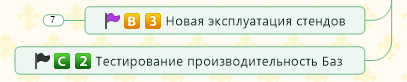 7

B 3 Новая эксплуатация стендов

C 2 Тестирование производительность Баз